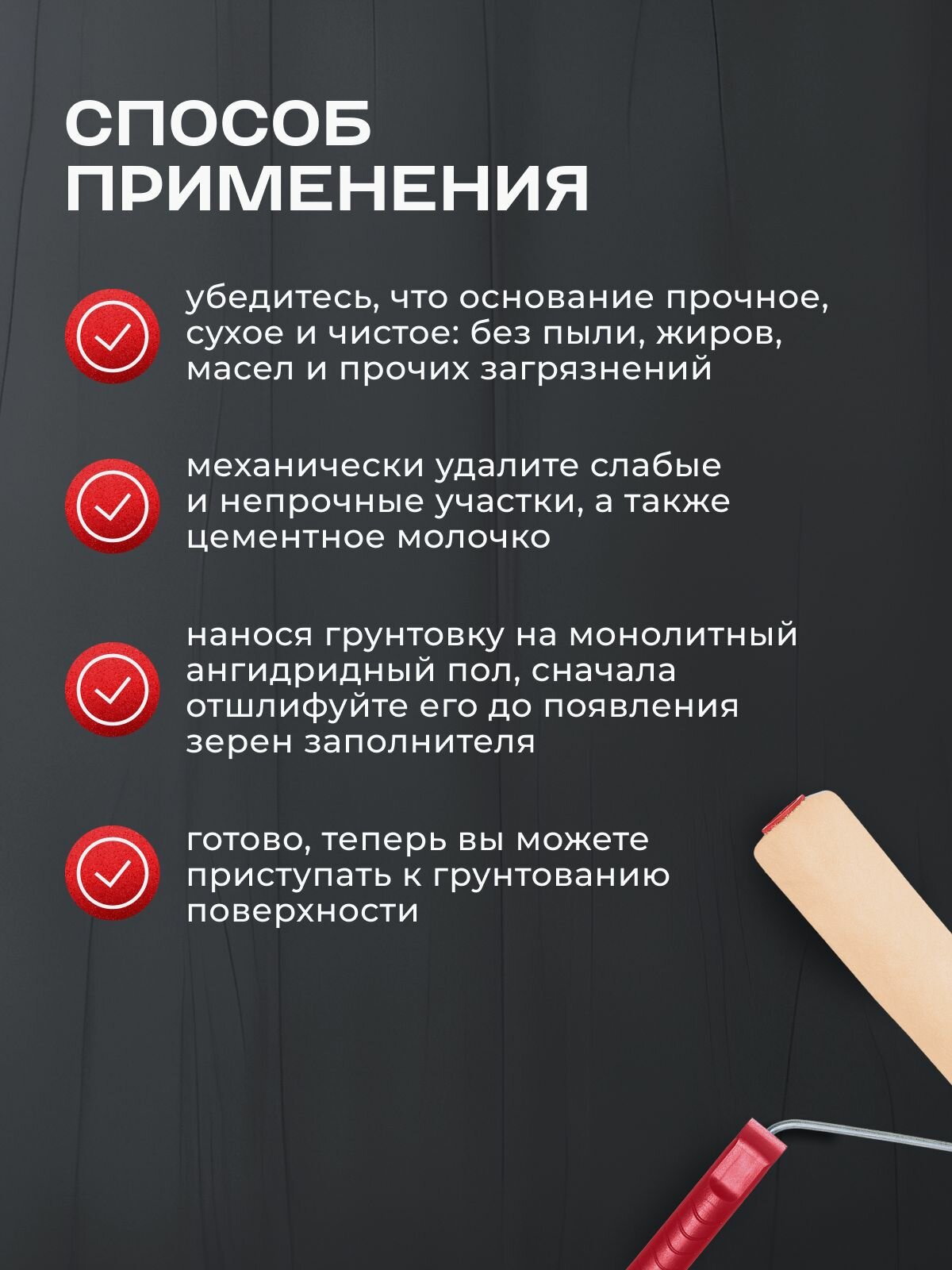 СПОСОБ ПРИМЕНЕНИЯ

убедитесь, что основание прочное, сухое и чистое: без пыли, жиров, масел и прочих загрязнений

механически удалите слабые и непрочные участки, а также цементное молочко

нанося грунтовку на монолитный ангидридный пол, сначала отшлифуйте его до появления зерен заполнителя

готово, теперь вы можете приступать к грунтованию поверхности